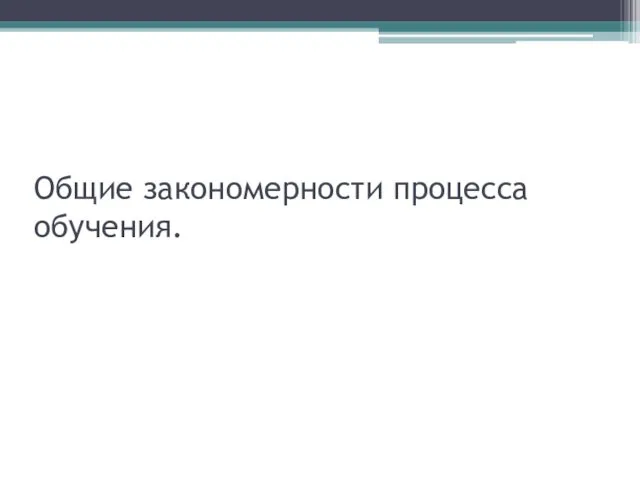 Общие закономерности процесса обучения.